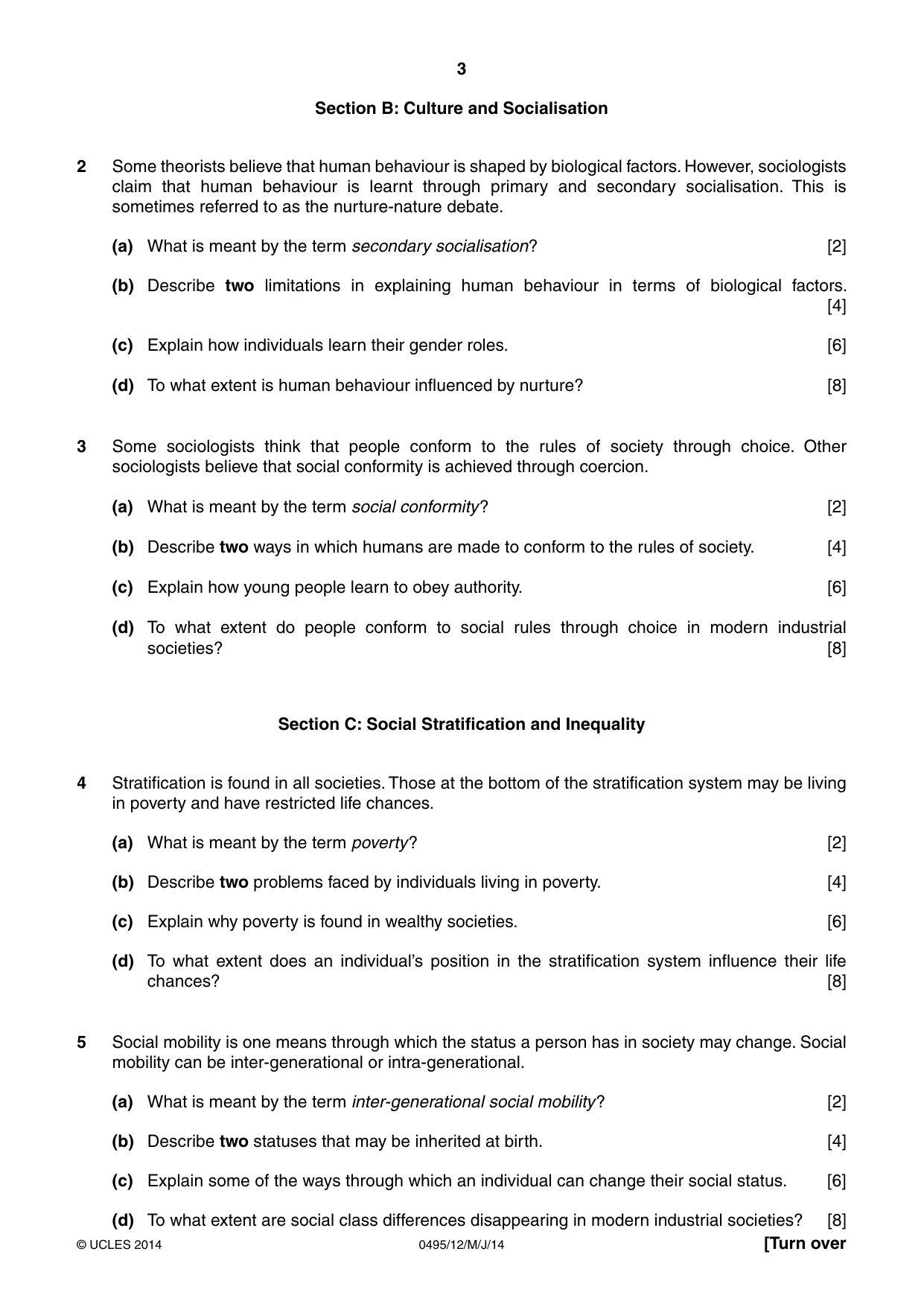 3

Section B: Culture and Socialisation

2 Some theorists believe that human behaviour is shaped by biological factors. However, sociologists claim that human behaviour is learnt through primary and secondary socialisation. This is sometimes referred to as the nurture-nature debate.

(a) What is meant by the term secondary socialisation? [2]

(b) Describe two limitations in explaining human behaviour in terms of biological factors. [4]

(c) Explain how individuals learn their gender roles. [6]

(d) To what extent is human behaviour influenced by nurture? [8]

3 Some sociologists think that people conform to the rules of society through choice. Other sociologists believe that social conformity is achieved through coercion.

(a) What is meant by the term social conformity? [2]

(b) Describe two ways in which humans are made to conform to the rules of society. [4]

(c) Explain how young people learn to obey authority. [6]

(d) To what extent do people conform to social rules through choice in modern industrial societies? [8]

Section C: Social Stratification and Inequality

4 Stratification is found in all societies. Those at the bottom of the stratification system may be living in poverty and have restricted life chances.

(a) What is meant by the term poverty? [2]

(b) Describe two problems faced by individuals living in poverty. [4]

(c) Explain why poverty is found in wealthy societies. [6]

(d) To what extent does an individual's position in the stratification system influence their life chances? [8]

5 Social mobility is one means through which the status a person has in society may change. Social mobility can be inter-generational or intra-generational.

(a) What is meant by the term inter-generational social mobility? [2]

(b) Describe two statuses that may be inherited at birth. [4]

(c) Explain some of the ways through which an individual can change their social status. [6]

(d) To what extent are social class differences disappearing in modern industrial societies? [8]

© UCLES 2014 0495/12/M/J/14 [Turn over